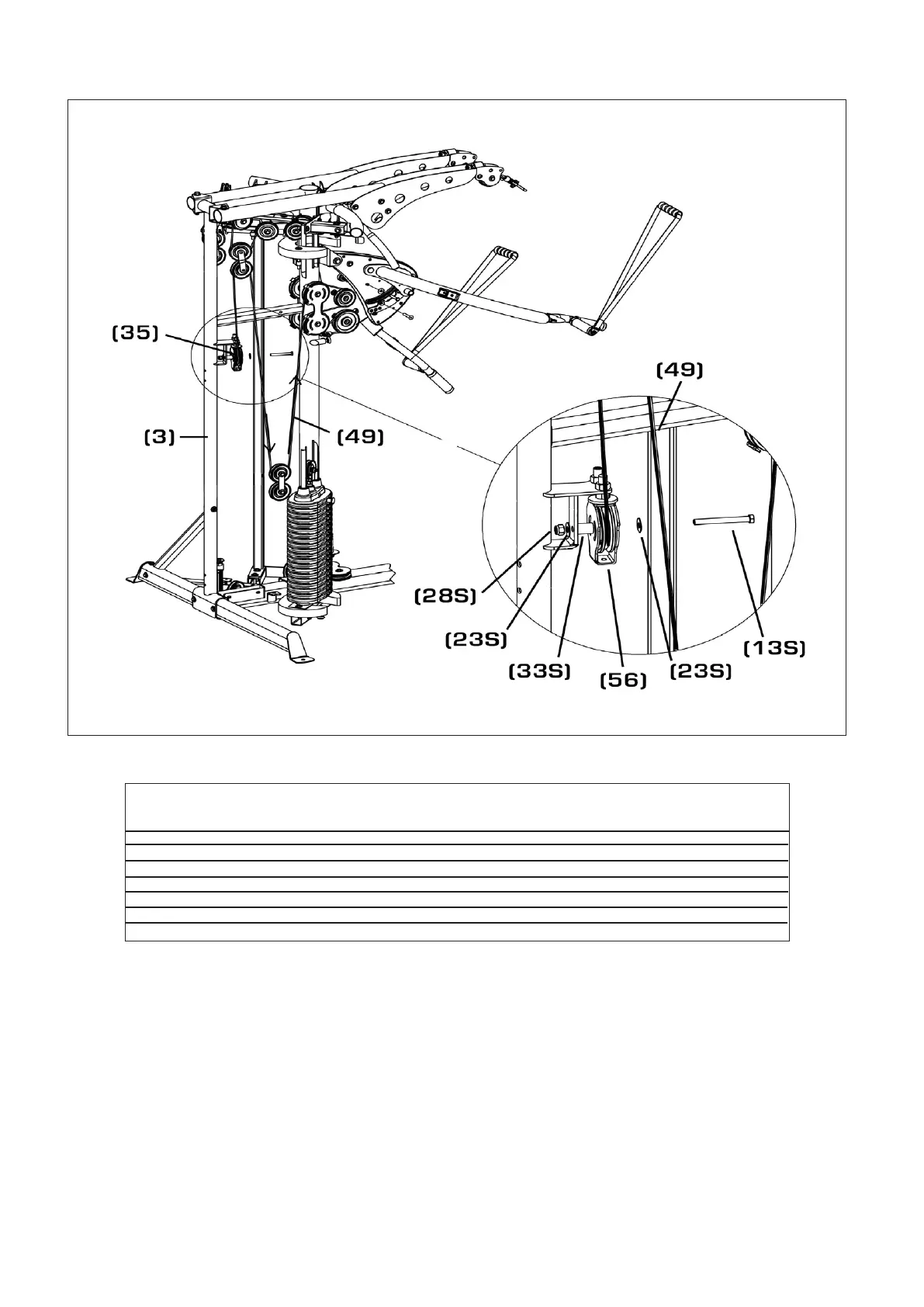 (35)

(3)

(49)

(49)

(28S)

(23S)

(33S)

(56)

(23S)

(13S)